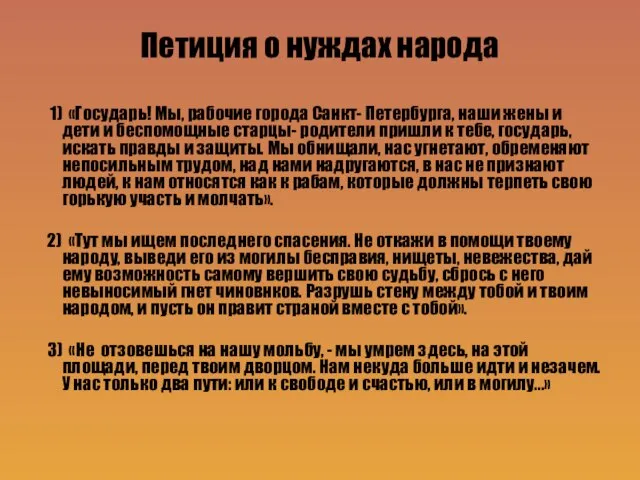 Петиция о нуждах народа

1) «Государь! Мы, рабочие города Санкт- Петербурга, наши жены и дети и беспомощные старцы- родители пришли к тебе, государь, искать правды и защиты. Мы обнищали, нас угнетают, обременяют непосильным трудом, над нами надругаются, в нас не признают людей, к нам относятся как к рабам, которые должны терпеть свою горькую участь и молчать».

2) «Тут мы ищем последнего спасения. Не откажи в помощи твоему народу, выведи его из могилы бесправия, нищеты, невежества, дай ему возможность самому вершить свою судьбу, сбрось с него невыносимый гнет чиновников. Разрушь стену между тобой и твоим народом, и пусть он правит страной вместе с тобой».

3) «Не отзовешься на нашу мольбу, - мы умрем здесь, на этой площади, перед твоим дворцом. Нам некуда больше идти и незачем. У нас только два пути: или к свободе и счастью, или в могилу...»